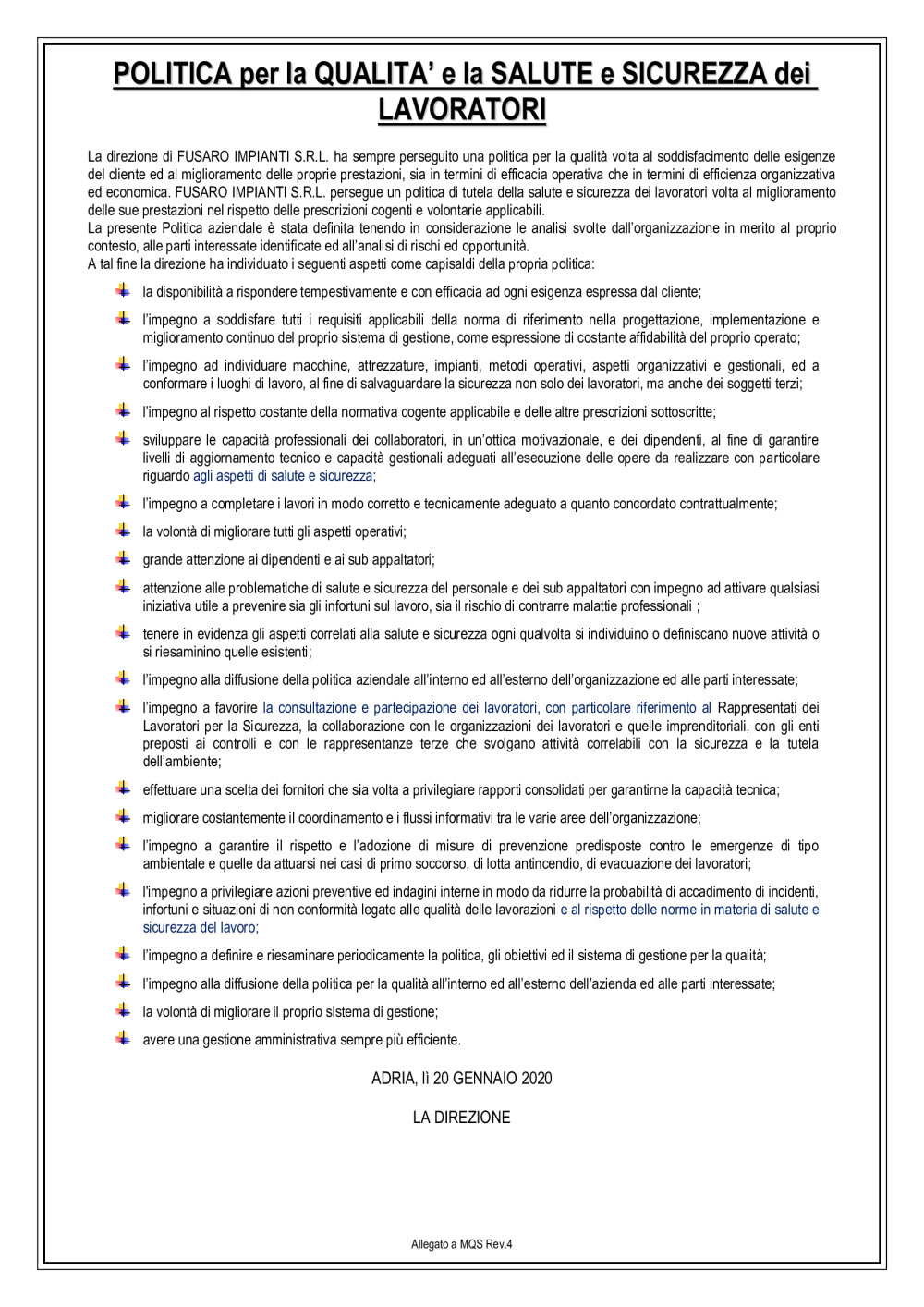 POLITICA per la QUALITA' e la SALUTE e SICUREZZA dei LAVORATORI

La direzione di FUSARO IMPIANTI S.R.L. ha sempre perseguito una politica per la qualità volta al soddisfacimento delle esigenze del cliente ed al miglioramento delle proprie prestazioni, sia in termini di efficacia operativa che in termini di efficienza organizzativa ed economica. FUSARO IMPIANTI S.R.L. persegue un politica di tutela della salute e sicurezza dei lavoratori volta al miglioramento delle sue prestazioni nel rispetto delle prescrizioni cogenti e volontarie applicabili.
La presente Politica aziendale è stata definita tenendo in considerazione le analisi svolte dall'organizzazione in merito al proprio contesto, alle parti interessate identificate ed all'analisi di rischi ed opportunità.
A tal fine la direzione ha individuato i seguenti aspetti come capisaldi della propria politica:

la disponibilità a rispondere tempestivamente e con efficacia ad ogni esigenza espressa dal cliente;

l'impegno a soddisfare tutti i requisiti applicabili della norma di riferimento nella progettazione, implementazione e miglioramento continuo del proprio sistema di gestione, come espressione di costante affidabilità del proprio operato;

l'impegno ad individuare macchine, attrezzature, impianti, metodi operativi, aspetti organizzativi e gestionali, ed a conformare i luoghi di lavoro, al fine di salvaguardare la sicurezza non solo dei lavoratori, ma anche dei soggetti terzi;

l'impegno al rispetto costante della normativa cogente applicabile e delle altre prescrizioni sottoscritte;

sviluppare le capacità professionali dei collaboratori, in un'ottica motivazionale, e dei dipendenti, al fine di garantire livelli di aggiornamento tecnico e capacità gestionali adeguati all'esecuzione delle opere da realizzare con particolare riguardo agli aspetti di salute e sicurezza;

l'impegno a completare i lavori in modo corretto e tecnicamente adeguato a quanto concordato contrattualmente;

la volontà di migliorare tutti gli aspetti operativi;

grande attenzione ai dipendenti e ai sub appaltatori;

attenzione alle problematiche di salute e sicurezza del personale e dei sub appaltatori con impegno ad attivare qualsiasi iniziativa utile a prevenire sia gli infortuni sul lavoro, sia il rischio di contrarre malattie professionali ;

tenere in evidenza gli aspetti correlati alla salute e sicurezza ogni qualvolta si individuino o definiscano nuove attività o si riesaminino quelle esistenti;

l'impegno alla diffusione della politica aziendale all'interno ed all'esterno dell'organizzazione ed alle parti interessate;

l'impegno a favorire la consultazione e partecipazione dei lavoratori, con particolare riferimento al Rappresentati dei Lavoratori per la Sicurezza, la collaborazione con le organizzazioni dei lavoratori e quelle imprenditoriali, con gli enti preposti ai controlli e con le rappresentanze terze che svolgano attività correlabili con la sicurezza e la tutela dell'ambiente;

effettuare una scelta dei fornitori che sia volta a privilegiare rapporti consolidati per garantirne la capacità tecnica;

migliorare costantemente il coordinamento e i flussi informativi tra le varie aree dell'organizzazione;

l'impegno a garantire il rispetto e l'adozione di misure di prevenzione predisposte contro le emergenze di tipo ambientale e quelle da attuarsi nei casi di primo soccorso, di lotta antincendio, di evacuazione dei lavoratori;

l'impegno a privilegiare azioni preventive ed indagini interne in modo da ridurre la probabilità di accadimento di incidenti, infortuni e situazioni di non conformità legate alle qualità delle lavorazioni e al rispetto delle norme in materia di salute e sicurezza del lavoro;

l'impegno a definire e riesaminare periodicamente la politica, gli obiettivi ed il sistema di gestione per la qualità;

l'impegno alla diffusione della politica per la qualità all'interno ed all'esterno dell'azienda ed alle parti interessate;

la volontà di migliorare il proprio sistema di gestione;

avere una gestione amministrativa sempre più efficiente.

ADRIA, lì 20 GENNAIO 2020

LA DIREZIONE

Allegato a MQS Rev.4